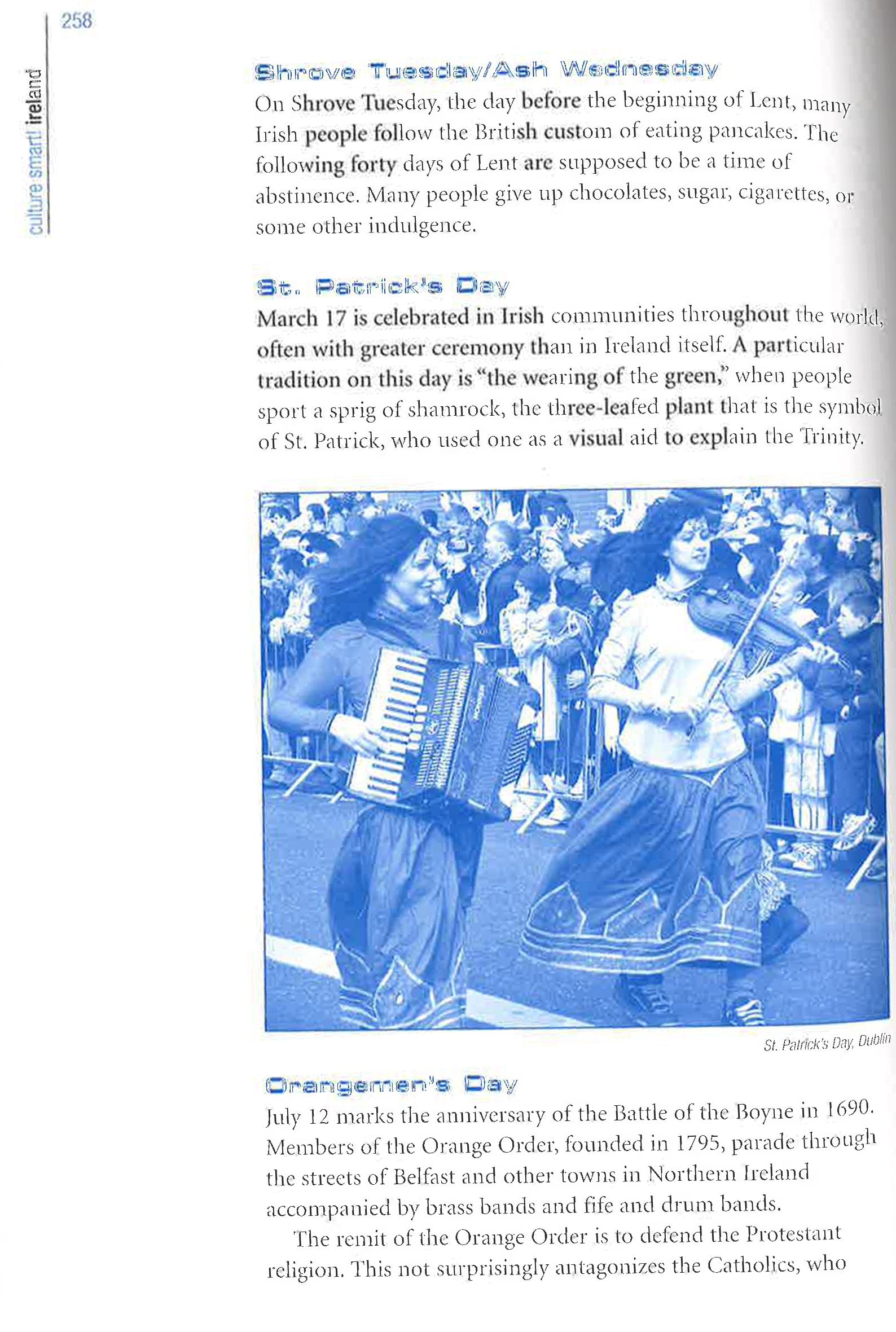 258

culture smart! ireland

Shrove Tuesday/Ash Wednesday

On Shrove Tuesday, the day before the beginning of Lent, many Irish people follow the British custom of eating pancakes. The following forty days of Lent are supposed to be a time of abstinence. Many people give up chocolates, sugar, cigarettes, or some other indulgence.

St. Patrick's Day

March 17 is celebrated in Irish communities throughout the world, often with greater ceremony than in Ireland itself. A particular tradition on this day is "the wearing of the green," when people sport a sprig of shamrock, the three-leafed plant that is the symbol of St. Patrick, who used one as a visual aid to explain the Trinity.

St. Patrick's Day, Dublin

Orangemen's Day

July 12 marks the anniversary of the Battle of the Boyne in 1690. Members of the Orange Order, founded in 1795, parade through the streets of Belfast and other towns in Northern Ireland accompanied by brass bands and fife and drum bands.

The remit of the Orange Order is to defend the Protestant religion. This not surprisingly antagonizes the Catholics, who